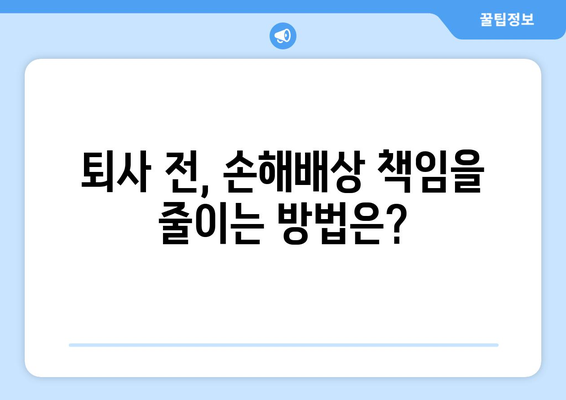 꿀팁정보

퇴사 전, 손해배상 책임을 줄이는 방법은?